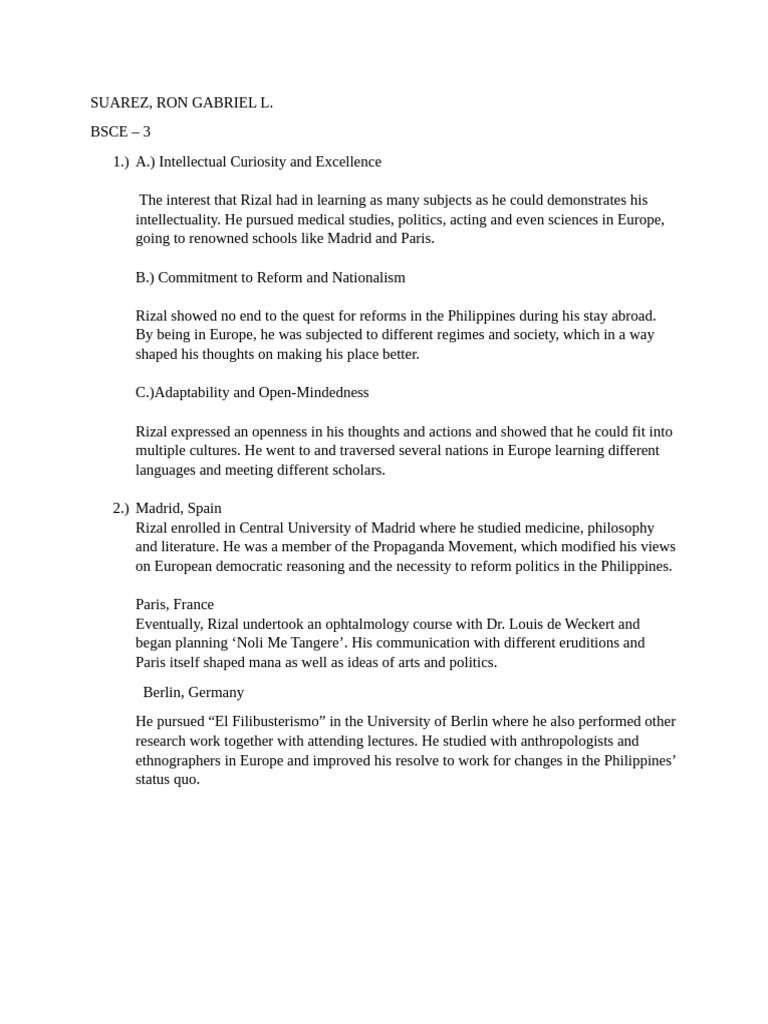 SUAREZ, RON GABRIEL L.

BSCE – 3

1.) A.) Intellectual Curiosity and Excellence

The interest that Rizal had in learning as many subjects as he could demonstrates his intellectuality. He pursued medical studies, politics, acting and even sciences in Europe, going to renowned schools like Madrid and Paris.

B.) Commitment to Reform and Nationalism

Rizal showed no end to the quest for reforms in the Philippines during his stay abroad. By being in Europe, he was subjected to different regimes and society, which in a way shaped his thoughts on making his place better.

C.)Adaptability and Open-Mindedness

Rizal expressed an openness in his thoughts and actions and showed that he could fit into multiple cultures. He went to and traversed several nations in Europe learning different languages and meeting different scholars.

2.) Madrid, Spain
Rizal enrolled in Central University of Madrid where he studied medicine, philosophy and literature. He was a member of the Propaganda Movement, which modified his views on European democratic reasoning and the necessity to reform politics in the Philippines.

Paris, France
Eventually, Rizal undertook an ophtalmology course with Dr. Louis de Weckert and began planning ‘Noli Me Tangere’. His communication with different eruditions and Paris itself shaped mana as well as ideas of arts and politics.

Berlin, Germany

He pursued “El Filibusterismo” in the University of Berlin where he also performed other research work together with attending lectures. He studied with anthropologists and ethnographers in Europe and improved his resolve to work for changes in the Philippines’ status quo.